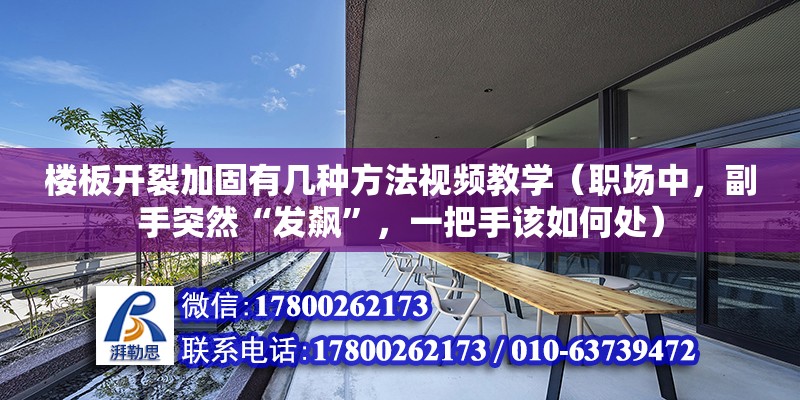 楼板开裂加固有几种方法视频教学（职场中，副手突然“发飙”，一把手该如何处）

湃勒思

微信:17800262173

联系电话:17800262173 / 010-63739472